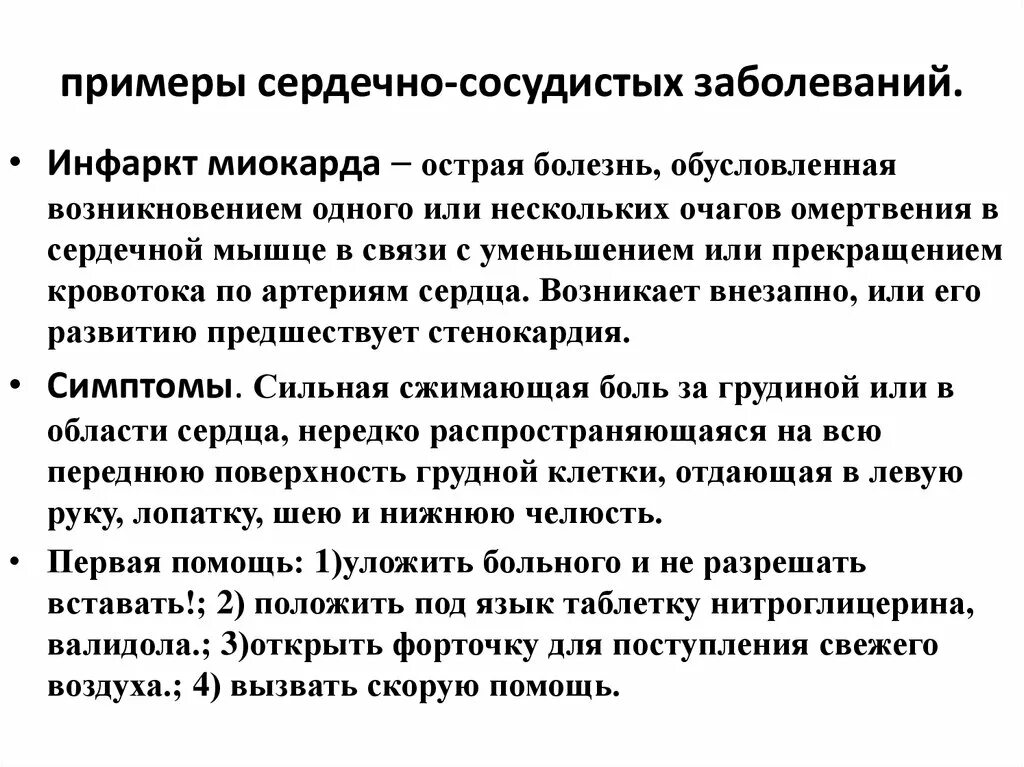 примеры сердечно-сосудистых заболеваний.

• Инфаркт миокарда – острая болезнь, обусловленная возникновением одного или нескольких очагов омертвения в сердечной мышце в связи с уменьшением или прекращением кровотока по артериям сердца. Возникает внезапно, или его развитию предшествует стенокардия.

• Симптомы. Сильная сжимающая боль за грудиной или в области сердца, нередко распространяющаяся на всю переднюю поверхность грудной клетки, отдающая в левую руку, лопатку, шею и нижнюю челюсть.

• Первая помощь: 1)уложить больного и не разрешать вставать!; 2) положить под язык таблетку нитроглицерина, валидола.; 3)открыть форточку для поступления свежего воздуха.; 4) вызвать скорую помощь.